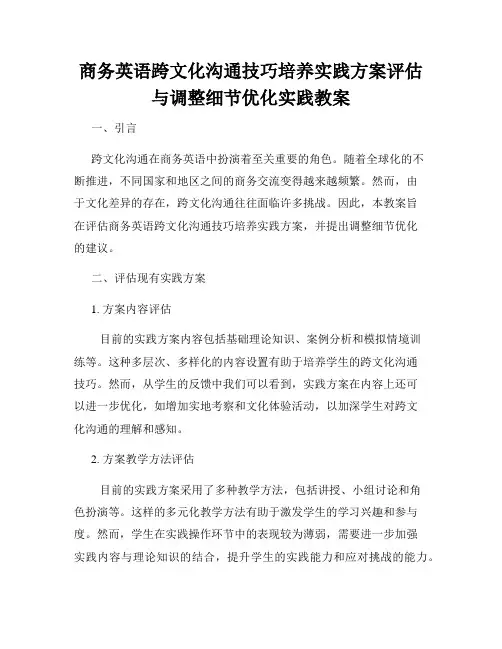 商务英语跨文化沟通技巧培养实践方案评估与调整细节优化实践教案

一、引言

跨文化沟通在商务英语中扮演着至关重要的角色。随着全球化的不断推进，不同国家和地区之间的商务交流变得越来越频繁。然而，由于文化差异的存在，跨文化沟通往往面临许多挑战。因此，本教案旨在评估商务英语跨文化沟通技巧培养实践方案，并提出调整细节优化的建议。

二、评估现有实践方案

1. 方案内容评估

目前的实践方案内容包括基础理论知识、案例分析和模拟情境训练等。这种多层次、多样化的内容设置有助于培养学生的跨文化沟通技巧。然而，从学生的反馈中我们可以看到，实践方案在内容上还可以进一步优化，如增加实地考察和文化体验活动，以加深学生对跨文化沟通的理解和感知。

2. 方案教学方法评估

目前的实践方案采用了多种教学方法，包括讲授、小组讨论和角色扮演等。这样的多元化教学方法有助于激发学生的学习兴趣和参与度。然而，学生在实践操作环节中的表现较为薄弱，需要进一步加强实践内容与理论知识的结合，提升学生的实践能力和应对挑战的能力。